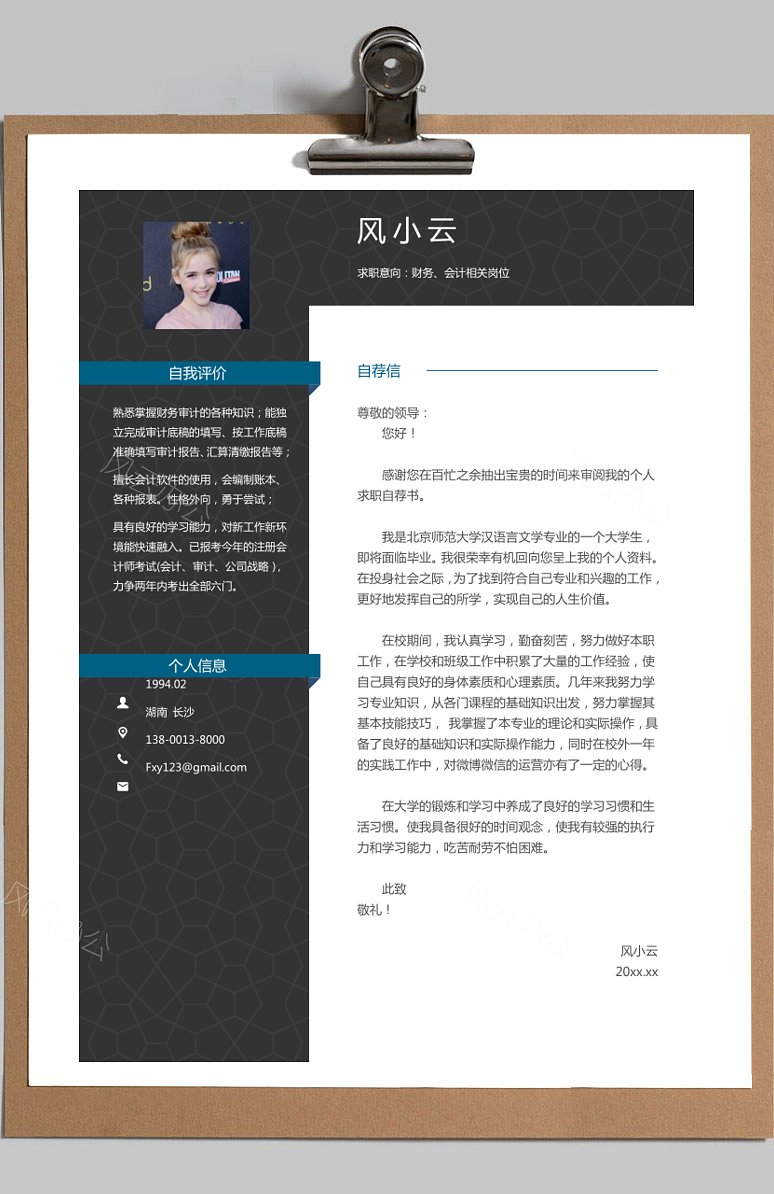 风小云

求职意向：财务、会计相关岗位

自我评价

熟悉掌握财务审计的各种知识；能独立完成审计底稿的填写、按工作底稿准确填写审计报告、汇算清缴报告等；

擅长会计软件的使用，会编制账本、各种报表。性格外向，勇于尝试；

具有良好的学习能力，对新工作新环境能快速融入。已报考今年的注册会计师考试(会计、审计、公司战略)，力争两年内考出全部六门。

个人信息

1994.02

湖南 长沙

138-0013-8000

Fxy123@gmail.com

自荐信

尊敬的领导：
您好！

感谢您在百忙之余抽出宝贵的时间来审阅我的个人求职自荐书。

我是北京师范大学汉语言文学专业的一个大学生，即将面临毕业。我很荣幸有机回向您呈上我的个人资料。在投身社会之际，为了找到符合自己专业和兴趣的工作，更好地发挥自己的所学，实现自己的人生价值。

在校期间，我认真学习，勤奋刻苦，努力做好本职工作，在学校和班级工作中积累了大量的工作经验，使自己具有良好的身体素质和心理素质。几年来我努力学习专业知识，从各门课程的基础知识出发，努力掌握其基本技能技巧， 我掌握了本专业的理论和实际操作，具备了良好的基础知识和实际操作能力，同时在校外一年的实践工作中，对微博微信的运营亦有了一定的心得。

在大学的锻炼和学习中养成了良好的学习习惯和生活习惯。使我具备很好的时间观念，使我有较强的执行力和学习能力，吃苦耐劳不怕困难。

此致
敬礼！

风小云
20xx.xx